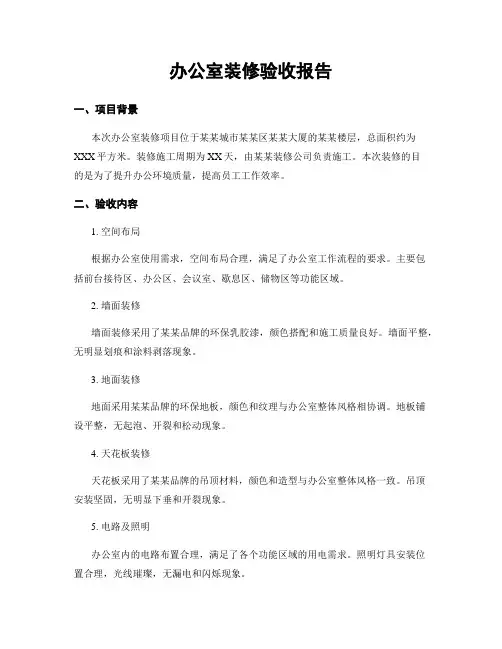 办公室装修验收报告

一、项目背景

本次办公室装修项目位于某某城市某某区某某大厦的某某楼层，总面积约为XXX平方米。装修施工周期为XX天，由某某装修公司负责施工。本次装修的目的是为了提升办公环境质量，提高员工工作效率。

二、验收内容

1. 空间布局

根据办公室使用需求，空间布局合理，满足了办公室工作流程的要求。主要包括前台接待区、办公区、会议室、歇息区、储物区等功能区域。

2. 墙面装修

墙面装修采用了某某品牌的环保乳胶漆，颜色搭配和施工质量良好。墙面平整，无明显划痕和涂料剥落现象。

3. 地面装修

地面采用某某品牌的环保地板，颜色和纹理与办公室整体风格相协调。地板铺设平整，无起泡、开裂和松动现象。

4. 天花板装修

天花板采用了某某品牌的吊顶材料，颜色和造型与办公室整体风格一致。吊顶安装坚固，无明显下垂和开裂现象。

5. 电路及照明

办公室内的电路布置合理，满足了各个功能区域的用电需求。照明灯具安装位置合理，光线璀璨，无漏电和闪烁现象。